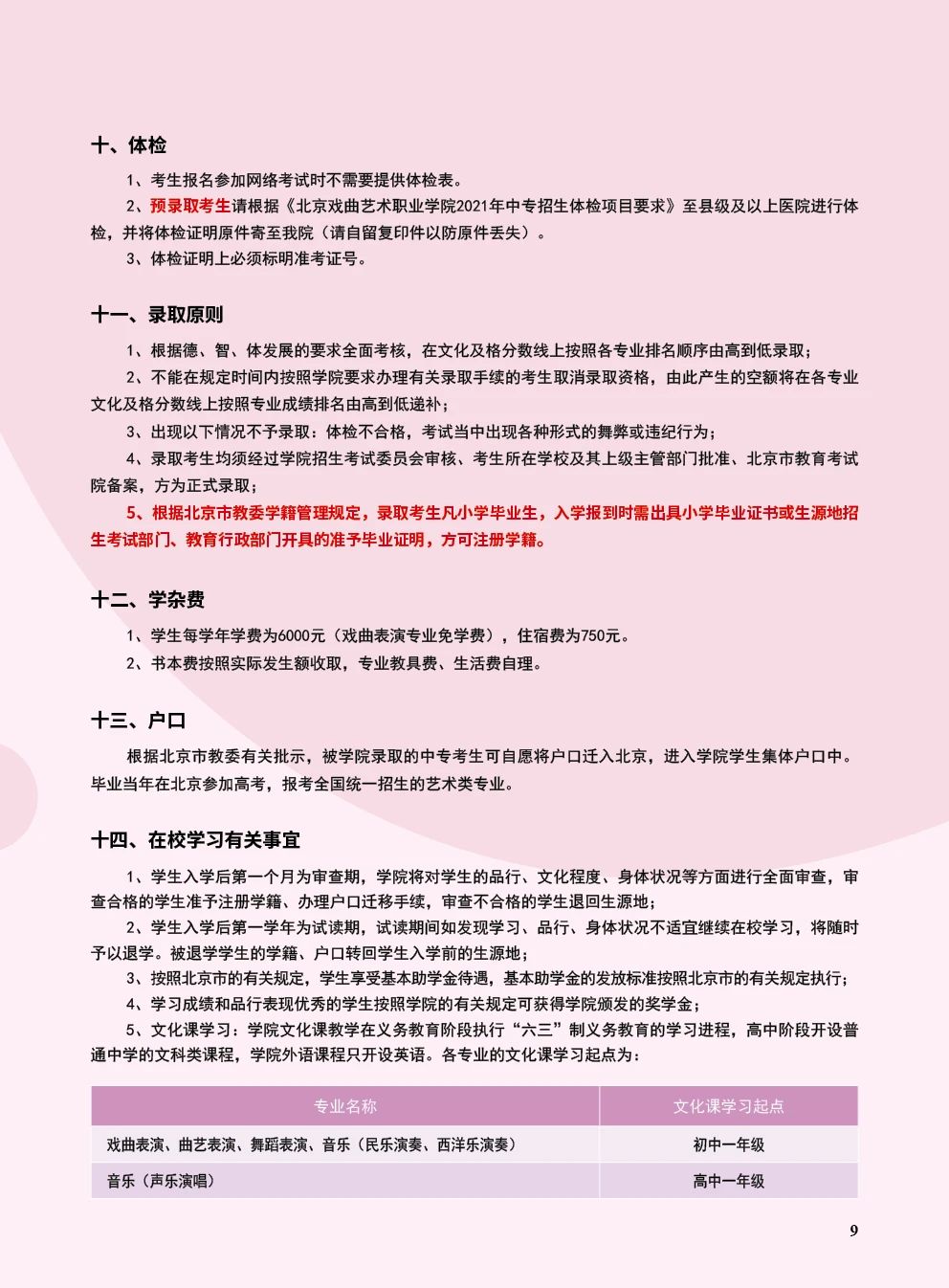 十、体检

1、考生报名参加网络考试时不需要提供体检表。

2、预录取考生请根据《北京戏曲艺术职业学院2021年中专招生体检项目要求》至县级及以上医院进行体检，并将体检证明原件寄至我院（请自留复印件以防原件丢失）。

3、体检证明上必须标明准考证号。

十一、录取原则

1、根据德、智、体发展的要求全面考核，在文化及格分数线上按照各专业排名顺序由高到低录取；

2、不能在规定时间内按照学院要求办理有关录取手续的考生取消录取资格，由此产生的空额将在各专业文化及格分数线上按照专业成绩排名由高到低递补；

3、出现以下情况不予录取：体检不合格，考试当中出现各种形式的舞弊或违纪行为；

4、录取考生均须经过学院招生考试委员会审核、考生所在学校及其上级主管部门批准、北京市教育考试院备案，方为正式录取；

5、根据北京市教委学籍管理规定，录取考生凡小学毕业生，入学报到时需出具小学毕业证书或生源地招生考试部门、教育行政部门开具的准予毕业证明，方可注册学籍。

十二、学杂费

1、学生每学年学费为6000元（戏曲表演专业免学费），住宿费为750元。

2、书本费按照实际发生额收取，专业教具费、生活费自理。

十三、户口

根据北京市教委有关批示，被学院录取的中专考生可自愿将户口迁入北京，进入学院学生集体户口中。毕业当年在北京参加高考，报考全国统一招生的艺术类专业。

十四、在校学习有关事宜

1、学生入学后第一个月为审查期，学院将对学生的品行、文化程度、身体状况等方面进行全面审查，审查合格的学生准予注册学籍、办理户口迁移手续，审查不合格的学生退回生源地；

2、学生入学后第一学年为试读期，试读期间如发现学习、品行、身体状况不适宜继续在校学习，将随时予以退学。被退学学生的学籍、户口转回学生入学前的生源地；

3、按照北京市的有关规定，学生享受基本助学金待遇，基本助学金的发放标准按照北京市的有关规定执行；

4、学习成绩和品行表现优秀的学生按照学院的有关规定可获得学院颁发的奖学金；

5、文化课学习：学院文化课教学在义务教育阶段执行“六三”制义务教育的学习进程，高中阶段开设普通中学的文科类课程，学院外语课程只开设英语。各专业的文化课学习起点为：

| 专业名称 | 文化课学习起点 |
|---|---|
| 戏曲表演、曲艺表演、舞蹈表演、音乐（民乐演奏、西洋乐演奏） | 初中一年级 |
| 音乐（声乐演唱） | 高中一年级 |

9